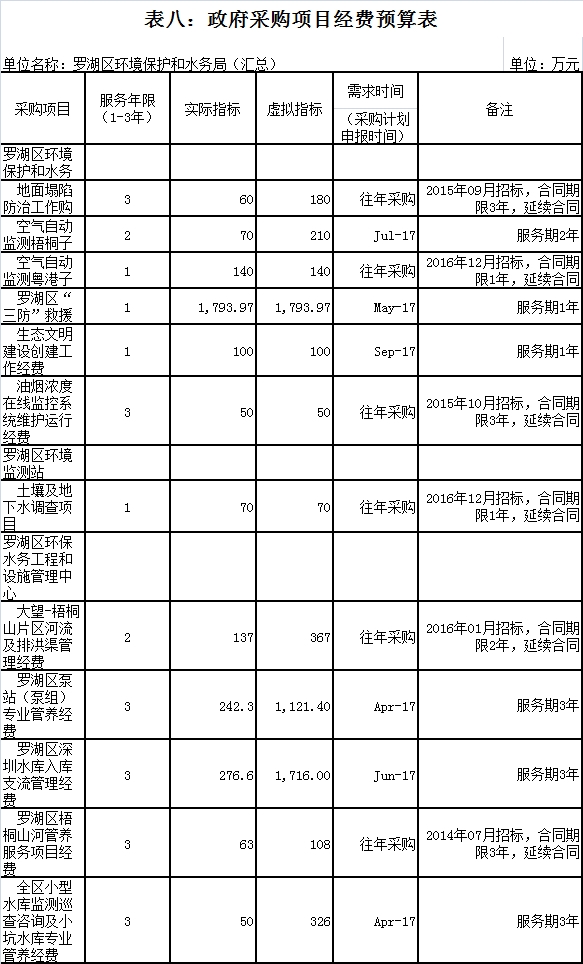 表八：政府采购项目经费预算表

单位名称：罗湖区环境保护和水务局（汇总）

单位：万元

| 采购项目 | 服务年限（1-3年） | 实际指标 | 虚拟指标 | 需求时间（采购计划申报时间） | 备注 |
|---|---|---|---|---|---|
| 罗湖区环境保护和水务 | | | | | |
| 地面塌陷防治工作购 | 3 | 60 | 180 | 往年采购 | 2015年09月招标，合同期限3年，延续合同 |
| 空气自动监测梧桐子 | 2 | 70 | 210 | Jul-17 | 服务期2年 |
| 空气自动监测粤港子 | 1 | 140 | 140 | 往年采购 | 2016年12月招标，合同期限1年，延续合同 |
| 罗湖区“三防”救援 | 1 | 1,793.97 | 1,793.97 | May-17 | 服务期1年 |
| 生态文明建设创建工作经费 | 1 | 100 | 100 | Sep-17 | 服务期1年 |
| 油烟浓度在线监控系统维护运行经费 | 3 | 50 | 50 | 往年采购 | 2015年10月招标，合同期限3年，延续合同 |
| 罗湖区环境监测站 | | | | | |
| 土壤及地下水调查项目 | 1 | 70 | 70 | 往年采购 | 2016年12月招标，合同期限1年，延续合同 |
| 罗湖区环保水务工程和设施管理中心 | | | | | |
| 大望-梧桐山片区河流及排洪渠管理经费 | 2 | 137 | 367 | 往年采购 | 2016年01月招标，合同期限2年，延续合同 |
| 罗湖区泵站（泵组）专业管养经费 | 3 | 242.3 | 1,121.40 | Apr-17 | 服务期3年 |
| 罗湖区深圳水库入库支流管理经费 | 3 | 276.6 | 1,716.00 | Jun-17 | 服务期3年 |
| 罗湖区梧桐山河管养服务项目经费 | 3 | 63 | 108 | 往年采购 | 2014年07月招标，合同期限3年，延续合同 |
| 全区小型水库监测巡查咨询及小坑水库专业管养经费 | 3 | 50 | 326 | Apr-17 | 服务期3年 |